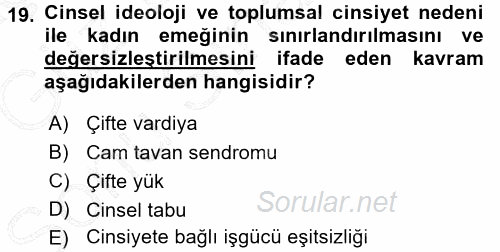 19. Cinsel ideoloji ve toplumsal cinsiyet nedeni ile kadın emeğinin sınırlandırılmasını ve değersizleştirilmesini ifade eden kavram aşağıdakilerden hangisidir?

A) Çifte vardiya
B) Cam tavan sendromu
C) Çifte yük
D) Cinsel tabu
E) Cinsiyete bağlı işgücü eşitsizliği

Sorular.net